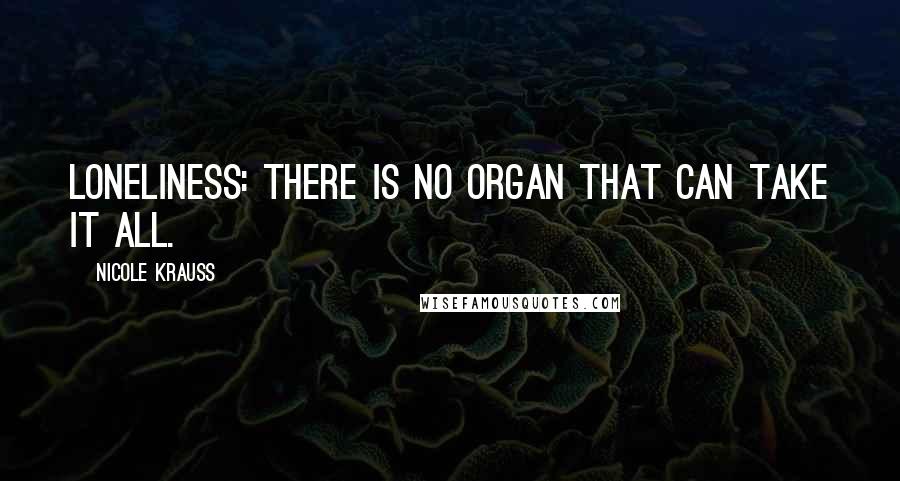 LONELINESS: THERE IS NO ORGAN THAT CAN TAKE IT ALL.

NICOLE KRAUSS

WISEFAMOUSQUOTES.COM